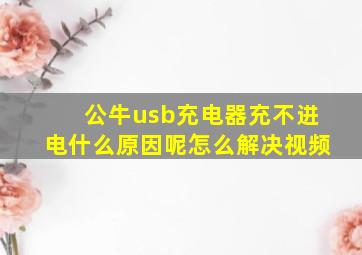 公牛usb充电器充不进电什么原因呢怎么解决视频